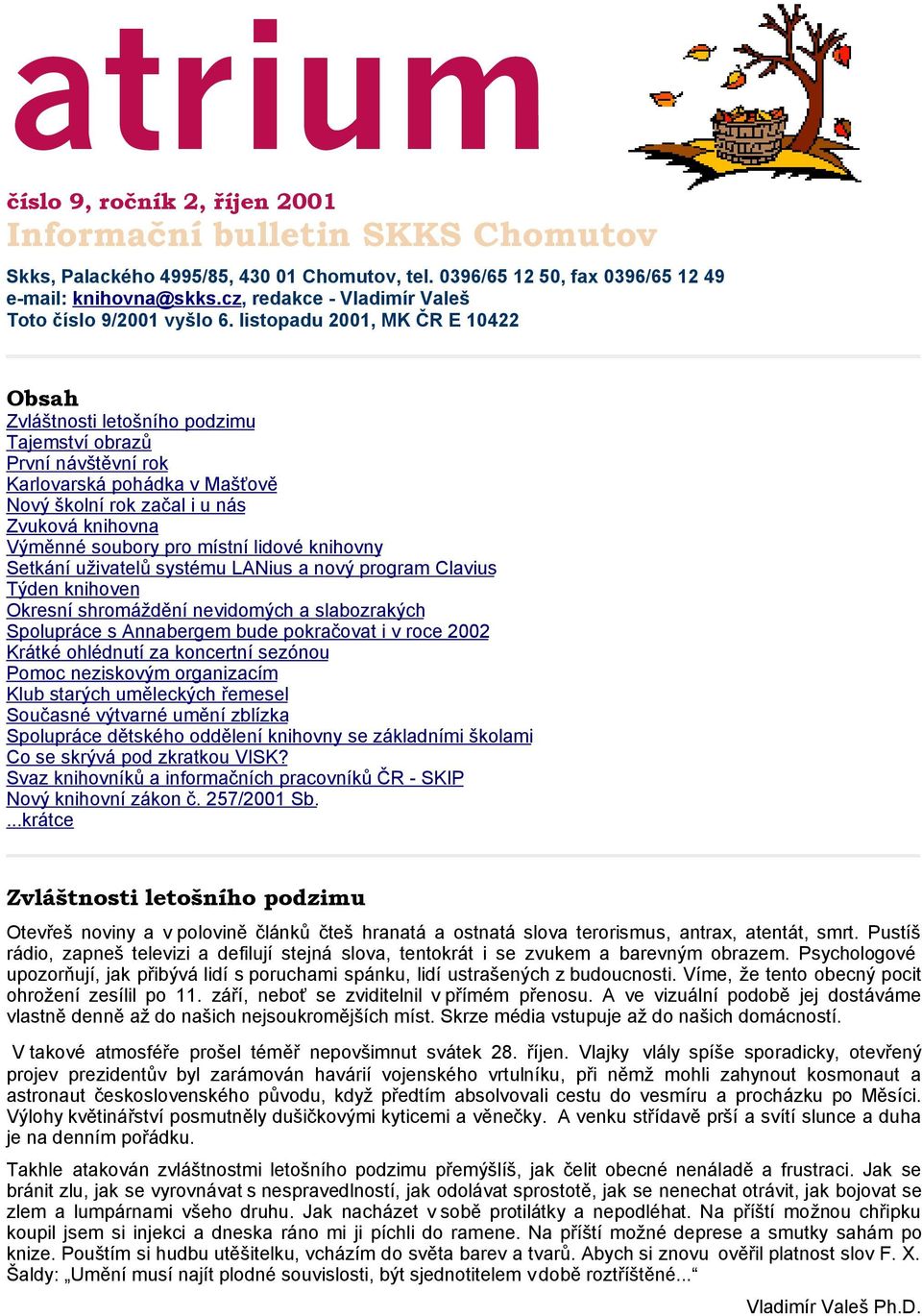 atrium

číslo 9, ročník 2, říjen 2001
Informační bulletin SKKS Chomutov

Skks, Palackého 4995/85, 430 01 Chomutov, tel. 0396/65 12 50, fax 0396/65 12 49
e-mail: knihovna@skks.cz, redakce - Vladimír Valeš
Toto číslo 9/2001 vyšlo 6. listopadu 2001, MK ČR E 10422

Obsah
Zvláštnosti letošního podzimu
Tajemství obrazů
První návštěvní rok
Karlovarská pohádka v Mašťově
Nový školní rok začal i u nás
Zvuková knihovna
Výměnné soubory pro místní lidové knihovny
Setkání uživatelů systému LANius a nový program Clavius
Týden knihoven
Okresní shromáždění nevidomých a slabozrakých
Spolupráce s Annabergem bude pokračovat i v roce 2002
Krátké ohlédnutí za koncertní sezónou
Pomoc neziskovým organizacím
Klub starých uměleckých řemesel
Současné výtvarné umění zblízka
Spolupráce dětského oddělení knihovny se základními školami
Co se skrývá pod zkratkou VISK?
Svaz knihovníků a informačních pracovníků ČR - SKIP
Nový knihovní zákon č. 257/2001 Sb.
...krátce

Zvláštnosti letošního podzimu

Otevřeš noviny a v polovině článků čteš hranatá a ostnatá slova terorismus, antrax, atentát, smrt. Pustíš rádio, zapneš televizi a defilují stejná slova, tentokrát i se zvukem a barevným obrazem. Psychologové upozorňují, jak přibývá lidí s poruchami spánku, lidí ustrašených z budoucnosti. Víme, že tento obecný pocit ohrožení zesílil po 11. září, neboť se zviditelnil v přímém přenosu. A ve vizuální podobě jej dostáváme vlastně denně až do našich nejsoukromějších míst. Skrze média vstupuje až do našich domácností.

V takové atmosféře prošel téměř nepovšimnut svátek 28. říjen. Vlajky vlály spíše sporadicky, otevřený projev prezidentův byl zarámován havárií vojenského vrtulníku, při němž mohli zahynout kosmonaut a astronaut československého původu, když předtím absolvovali cestu do vesmíru a procházku po Měsíci. Výlohy květinářství posmutněly dušičkovými kyticemi a věnečky. A venku střídavě prší a svítí slunce a duha je na denním pořádku.

Takhle atakován zvláštnostmi letošního podzimu přemýšlíš, jak čelit obecné nenáladě a frustraci. Jak se bránit zlu, jak se vyrovnávat s nespravedlností, jak odolávat sprostotě, jak se nenechat otrávit, jak bojovat se zlem a lumpárnami všeho druhu. Jak nacházet v sobě protilátky a nepodléhat. Na příští možnou chřipku koupil jsem si injekci a dneska ráno mi ji píchli do ramene. Na příští možné deprese a smutky sahám po knize. Pouštím si hudbu utěšitelku, vcházím do světa barev a tvarů. Abych si znovu ověřil platnost slov F. X. Šaldy: „Umění musí najít plodné souvislosti, být sjednotitelem v době roztříštěné...“

Vladimír Valeš Ph.D.